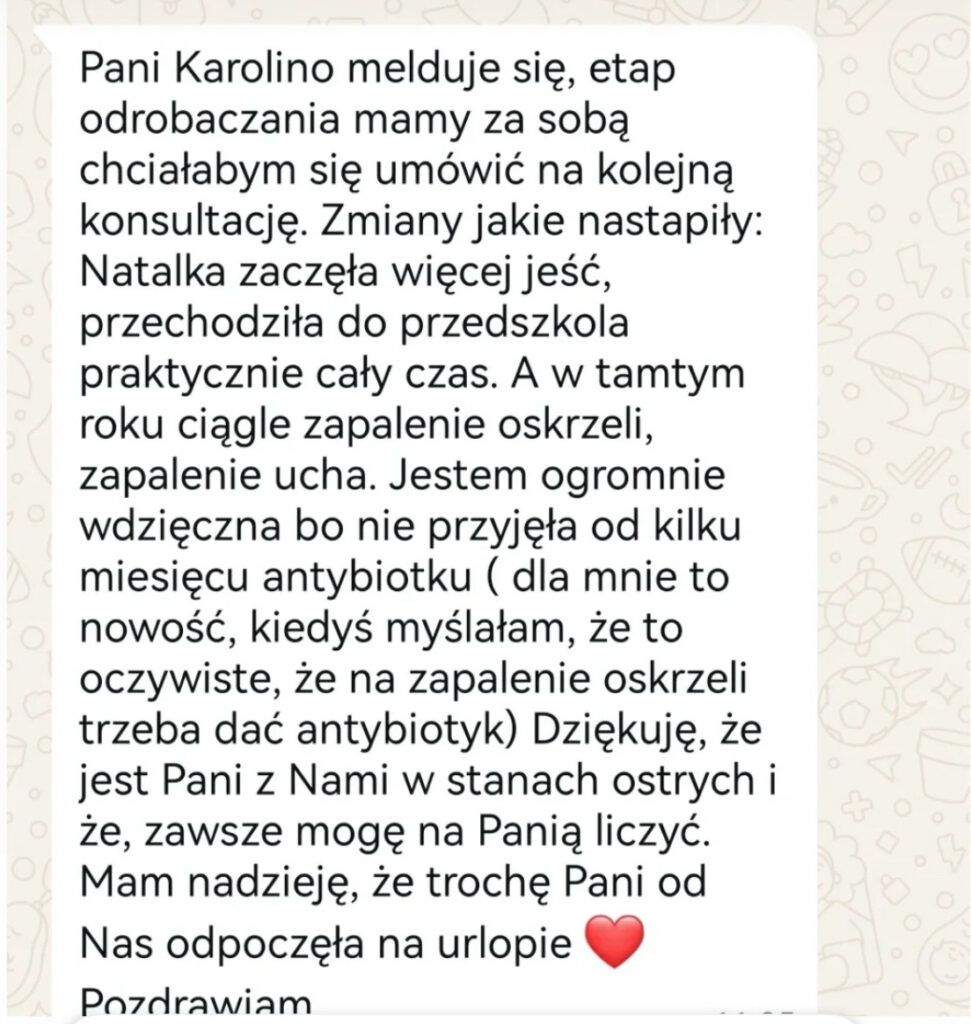 Pani Karolino melduje się, etap odrobaczania mamy za sobą chciałabym się umówić na kolejną konsultację. Zmiany jakie nastapiły: Natalka zaczęła więcej jeść, przechodziła do przedszkola praktycznie cały czas. A w tamtym roku ciągle zapalenie oskrzeli, zapalenie ucha. Jestem ogromnie wdzięczna bo nie przyjęła od kilku miesięcu antybiotku ( dla mnie to nowość, kiedyś myślałam, że to oczywiste, że na zapalenie oskrzeli trzeba dać antybiotyk) Dziękuję, że jest Pani z Nami w stanach ostrych i że, zawsze mogę na Panią liczyć. Mam nadzieję, że trochę Pani od Nas odpoczęła na urlopie ❤️
Pozdrawiam